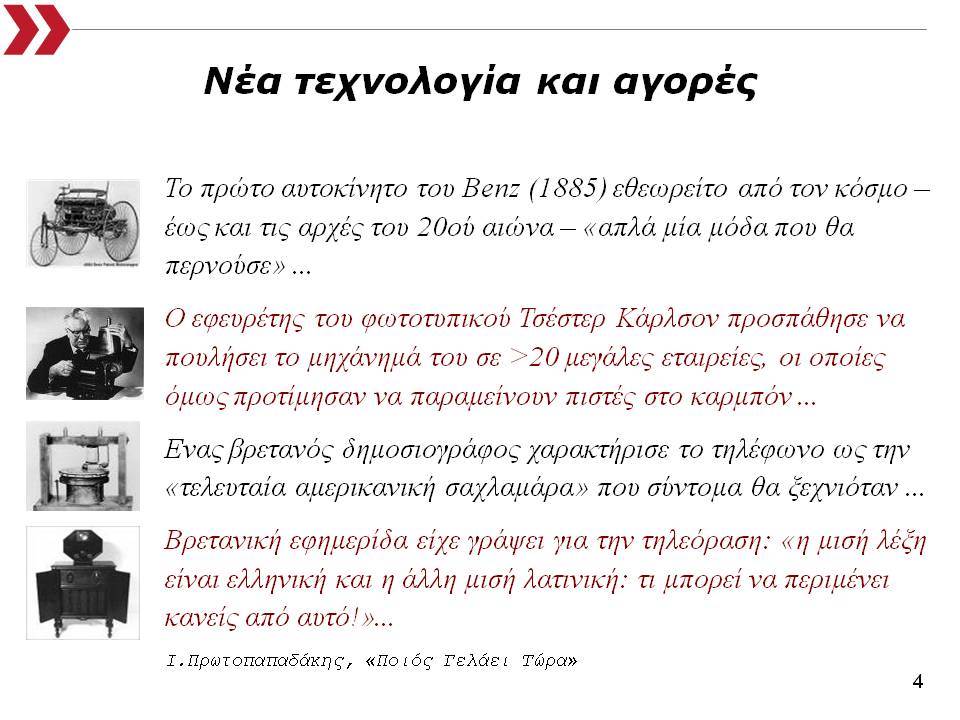 Νέα τεχνολογία και αγορές

Το πρώτο αυτοκίνητο του Benz (1885) εθεωρείτο από τον κόσμο – έως και τις αρχές του 20ού αιώνα – «απλά μία μόδα που θα περνούσε» ...

Ο εφευρέτης του φωτοτυπικού Τσέστερ Κάρλσον προσπάθησε να πουλήσει το μηχάνημά του σε >20 μεγάλες εταιρείες, οι οποίες όμως προτίμησαν να παραμείνουν πιστές στο καρμπόν ...

Ενας βρετανός δημοσιογράφος χαρακτήρισε το τηλέφωνο ως την «τελευταία αμερικανική σαχλαμάρα» που σύντομα θα ξεχνιόταν ...

Βρετανική εφημερίδα είχε γράψει για την τηλεόραση: «η μισή λέξη είναι ελληνική και η άλλη μισή λατινική: τι μπορεί να περιμένει κανείς από αυτό!»...

Ι.Πρωτοπαπαδάκης, «Ποιός Γελάει Τώρα»

4